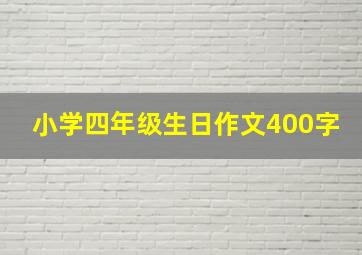 小学四年级生日作文400字